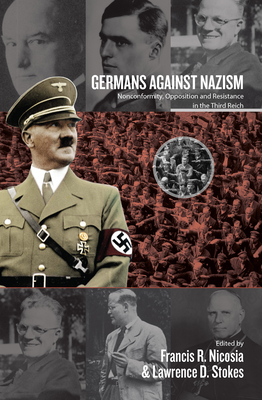 GERMANS AGAINST NAZISM
Nonconformity, Opposition and Resistance in the Third Reich

Edited by
Francis R. Nicosia
& Lawrence D. Stokes